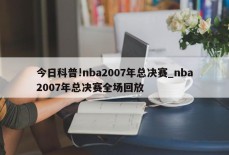 今日科普!nba2007年总决赛_nba2007年总决赛全场回放